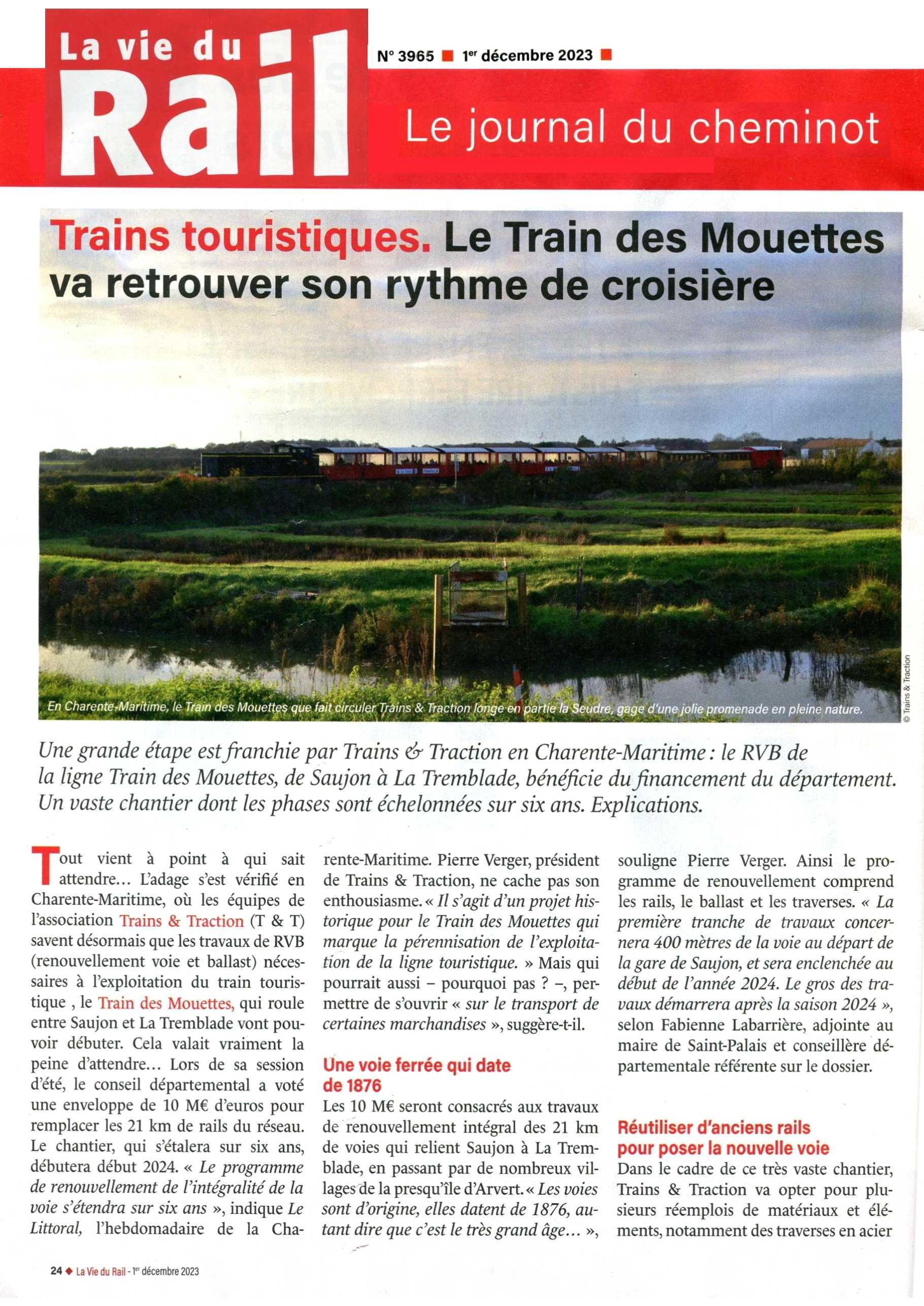 La vie du Rail

N° 3965 ■ 1er décembre 2023 ■

Le journal du cheminot

Trains touristiques. Le Train des Mouettes va retrouver son rythme de croisière

En Charente-Maritime, le Train des Mouettes que fait circuler Trains & Traction longe en partie la Seudre, gage d'une jolie promenade en pleine nature.

© Trains & Traction

Une grande étape est franchie par Trains & Traction en Charente-Maritime : le RVB de la ligne Train des Mouettes, de Saujon à La Tremblade, bénéficie du financement du département. Un vaste chantier dont les phases sont échelonnées sur six ans. Explications.

Tout vient à point à qui sait attendre… L'adage s'est vérifié en Charente-Maritime, où les équipes de l'association Trains & Traction (T & T) savent désormais que les travaux de RVB (renouvellement voie et ballast) nécessaires à l'exploitation du train touristique , le Train des Mouettes, qui roule entre Saujon et La Tremblade vont pouvoir débuter. Cela valait vraiment la peine d'attendre… Lors de sa session d'été, le conseil départemental a voté une enveloppe de 10 M€ d'euros pour remplacer les 21 km de rails du réseau. Le chantier, qui s'étalera sur six ans, débutera début 2024. « Le programme de renouvellement de l'intégralité de la voie s'étendra sur six ans », indique Le Littoral, l'hebdomadaire de la Charente-Maritime. Pierre Verger, président de Trains & Traction, ne cache pas son enthousiasme. « Il s'agit d'un projet historique pour le Train des Mouettes qui marque la pérennisation de l'exploitation de la ligne touristique. » Mais qui pourrait aussi – pourquoi pas ? –, permettre de s'ouvrir « sur le transport de certaines marchandises », suggère-t-il.

Une voie ferrée qui date de 1876

Les 10 M€ seront consacrés aux travaux de renouvellement intégral des 21 km de voies qui relient Saujon à La Tremblade, en passant par de nombreux villages de la presqu'île d'Arvert. « Les voies sont d'origine, elles datent de 1876, autant dire que c'est le très grand âge… », souligne Pierre Verger. Ainsi le programme de renouvellement comprend les rails, le ballast et les traverses. « La première tranche de travaux concernera 400 mètres de la voie au départ de la gare de Saujon, et sera enclenchée au début de l'année 2024. Le gros des travaux démarrera après la saison 2024 », selon Fabienne Labarrière, adjointe au maire de Saint-Palais et conseillère départementale référente sur le dossier.

Réutiliser d'anciens rails pour poser la nouvelle voie

Dans le cadre de ce très vaste chantier, Trains & Traction va opter pour plusieurs réemplois de matériaux et éléments, notamment des traverses en acier

24 ◆ La Vie du Rail - 1er décembre 2023